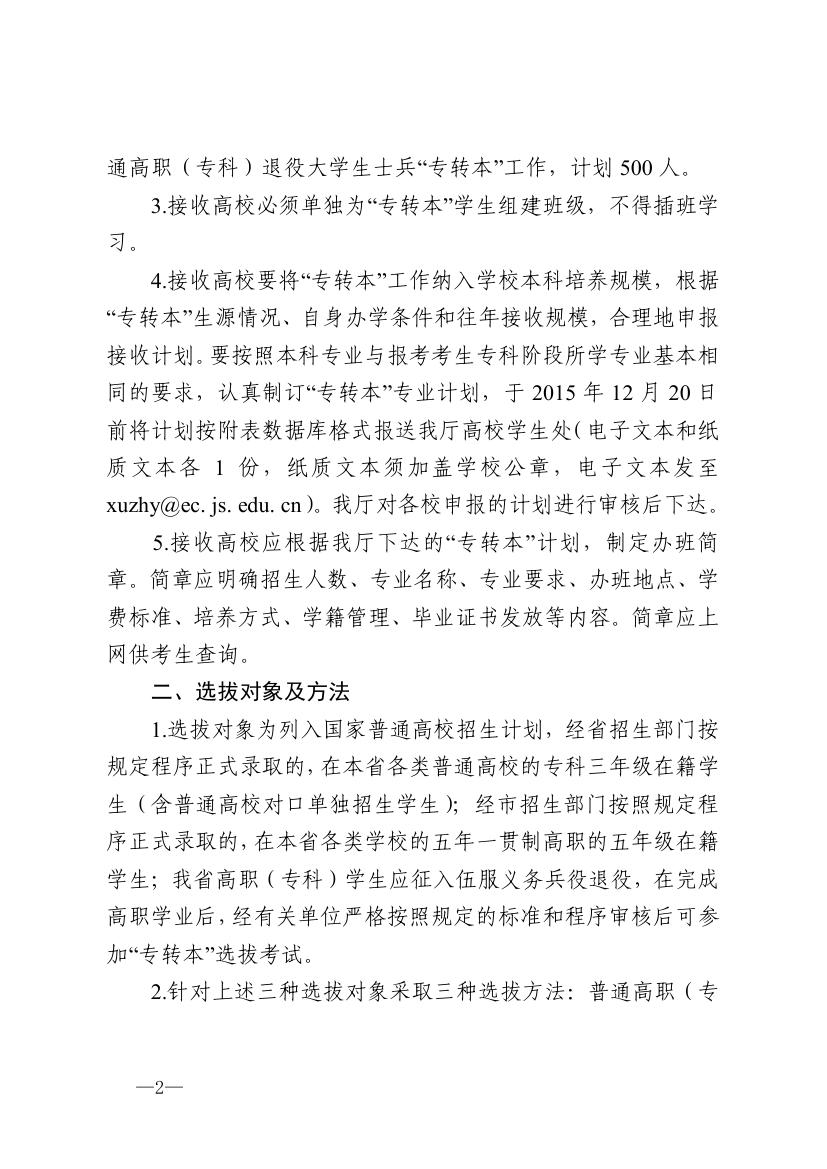 通高职（专科）退役大学生士兵“专转本”工作，计划 500 人。

3.接收高校必须单独为“专转本”学生组建班级，不得插班学习。

4.接收高校要将“专转本”工作纳入学校本科培养规模，根据“专转本”生源情况、自身办学条件和往年接收规模，合理地申报接收计划。要按照本科专业与报考考生专科阶段所学专业基本相同的要求，认真制订“专转本”专业计划，于 2015 年 12 月 20 日前将计划按附表数据库格式报送我厅高校学生处(电子文本和纸质文本各 1 份，纸质文本须加盖学校公章，电子文本发至 xuzhy@ec. js. edu. cn)。我厅对各校申报的计划进行审核后下达。

5.接收高校应根据我厅下达的“专转本”计划，制定办班简章。简章应明确招生人数、专业名称、专业要求、办班地点、学费标准、培养方式、学籍管理、毕业证书发放等内容。简章应上网供考生查询。

二、选拔对象及方法

1.选拔对象为列入国家普通高校招生计划，经省招生部门按规定程序正式录取的，在本省各类普通高校的专科三年级在籍学生（含普通高校对口单独招生学生）；经市招生部门按照规定程序正式录取的，在本省各类学校的五年一贯制高职的五年级在籍学生；我省高职（专科）学生应征入伍服义务兵役退役，在完成高职学业后，经有关单位严格按照规定的标准和程序审核后可参加“专转本”选拔考试。

2.针对上述三种选拔对象采取三种选拔方法：普通高职（专

—2—